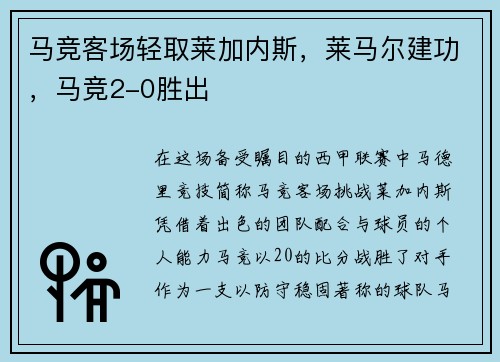 马竞客场轻取莱加内斯，莱马尔建功，马竞2-0胜出

在这场备受瞩目的西甲联赛中马德里竞技简称马竞客场挑战莱加内斯凭借着出色的团队配合与球员的个人能力马竞以20的比分战胜了对手作为一支以防守稳固著称的球队马